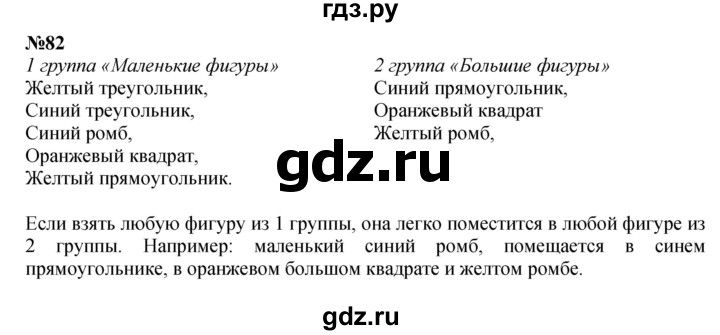 гдз.ру

№82

1 группа «Маленькие фигуры»
Желтый треугольник,
Синий треугольник,
Синий ромб,
Оранжевый квадрат,
Желтый прямоугольник.

2 группа «Большие фигуры»
Синий прямоугольник,
Оранжевый квадрат
Желтый ромб,

gdz.ru

Если взять любую фигуру из 1 группы, она легко поместится в любой фигуре из 2 группы. Например: маленький синий ромб, помещается в синем прямоугольнике, в оранжевом большом квадрате и желтом ромбе.

gdz.ru